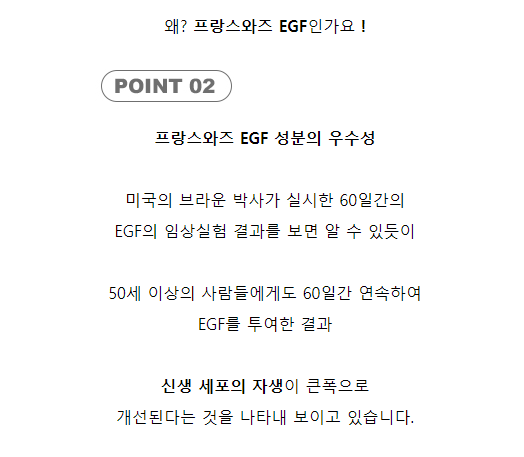 왜? 프랑스와즈 EGF인가요 !

POINT 02

프랑스와즈 EGF 성분의 우수성

미국의 브라운 박사가 실시한 60일간의
EGF의 임상실험 결과를 보면 알 수 있듯이

50세 이상의 사람들에게도 60일간 연속하여
EGF를 투여한 결과

신생 세포의 자생이 큰폭으로
개선된다는 것을 나타내 보이고 있습니다.